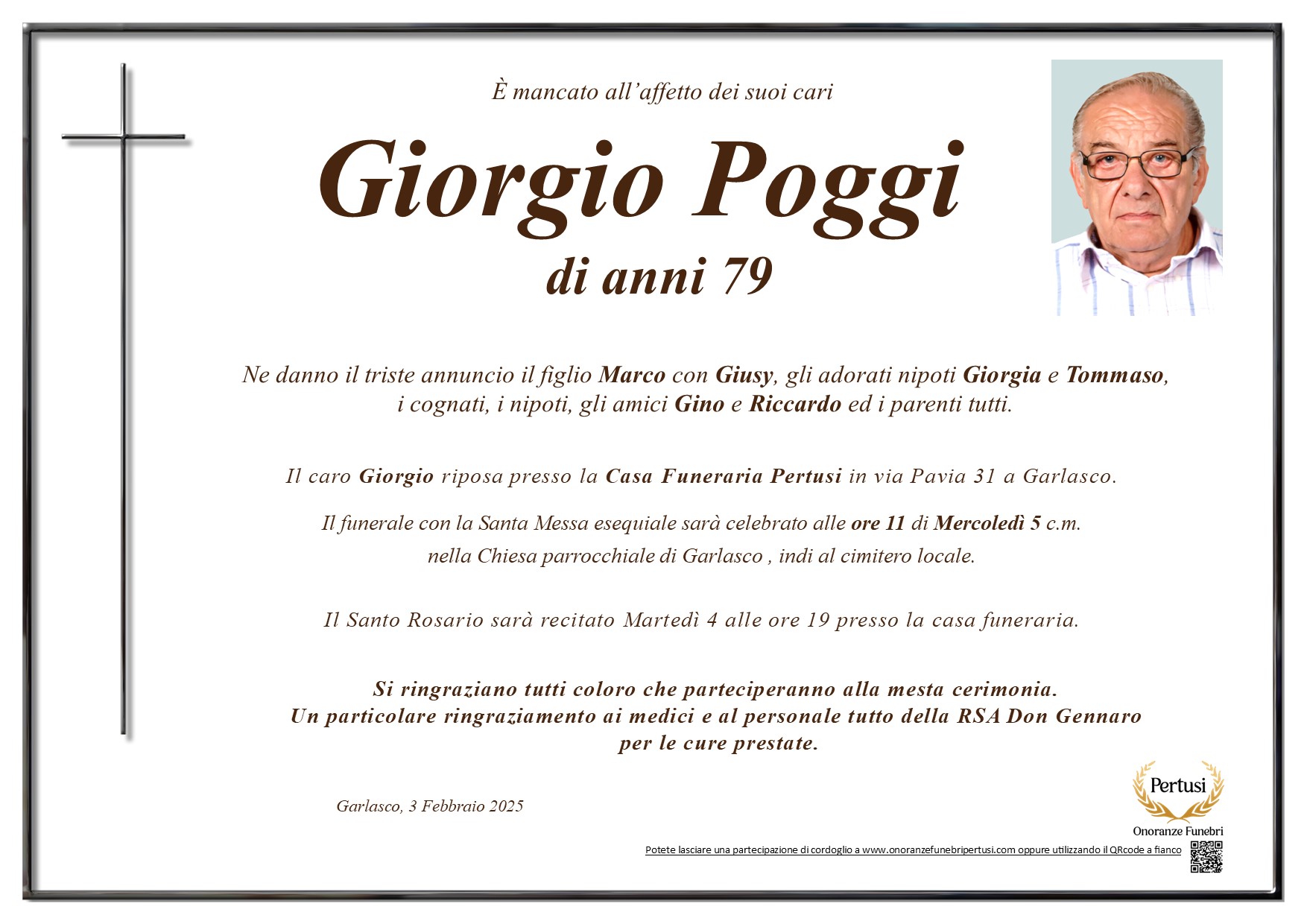 È mancato all'affetto dei suoi cari

Giorgio Poggi

di anni 79

Ne danno il triste annuncio il figlio Marco con Giusy, gli adorati nipoti Giorgia e Tommaso, i cognati, i nipoti, gli amici Gino e Riccardo ed i parenti tutti.

Il caro Giorgio riposa presso la Casa Funeraria Pertusi in via Pavia 31 a Garlasco.

Il funerale con la Santa Messa esequiale sarà celebrato alle ore 11 di Mercoledì 5 c.m. nella Chiesa parrocchiale di Garlasco , indi al cimitero locale.

Il Santo Rosario sarà recitato Martedì 4 alle ore 19 presso la casa funeraria.

Si ringraziano tutti coloro che parteciperanno alla mesta cerimonia. Un particolare ringraziamento ai medici e al personale tutto della RSA Don Gennaro per le cure prestate.

Garlasco, 3 Febbraio 2025

Pertusi
Onoranze Funebri

Potete lasciare una partecipazione di cordoglio a www.onoranzefunebripertusi.com oppure utilizzando il QRcode a fianco